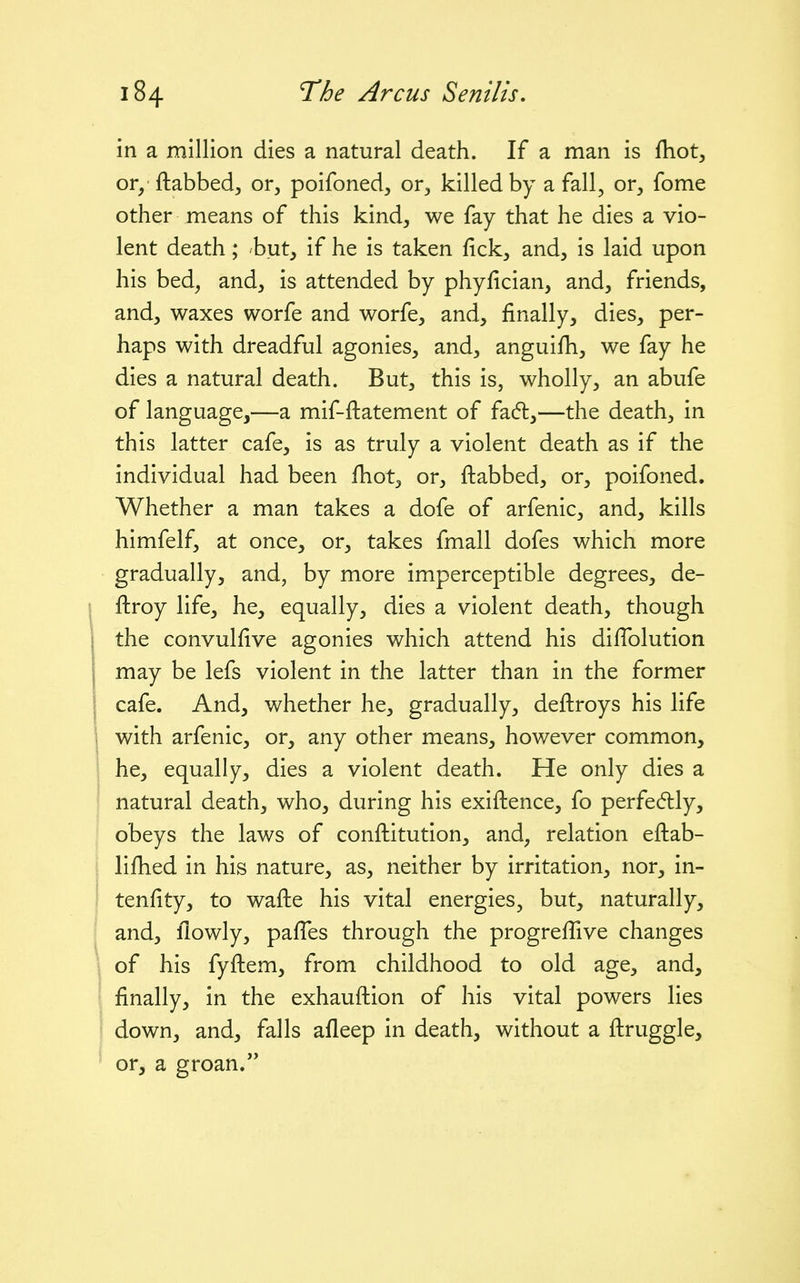 184 The Arcus Senilis.

in a million dies a natural death. If a man is ſhot, or, ſtabbed, or, poiſoned, or, killed by a fall, or, ſome other means of this kind, we ſay that he dies a violent death; but, if he is taken ſick, and, is laid upon his bed, and, is attended by phyſician, and, friends, and, waxes worſe and worſe, and, finally, dies, perhaps with dreadful agonies, and, anguiſh, we ſay he dies a natural death. But, this is, wholly, an abuſe of language,—a miſ-ſtatement of fact,—the death, in this latter caſe, is as truly a violent death as if the individual had been ſhot, or, ſtabbed, or, poiſoned. Whether a man takes a doſe of arſenic, and, kills himſelf, at once, or, takes ſmall doſes which more gradually, and, by more imperceptible degrees, deſtroy life, he, equally, dies a violent death, though the convulſive agonies which attend his diſſolution may be leſs violent in the latter than in the former caſe. And, whether he, gradually, deſtroys his life with arſenic, or, any other means, however common, he, equally, dies a violent death. He only dies a natural death, who, during his exiſtence, ſo perfectly, obeys the laws of conſtitution, and, relation eſtabliſhed in his nature, as, neither by irritation, nor, intenſity, to waſte his vital energies, but, naturally, and, ſlowly, paſſes through the progreſſive changes of his ſyſtem, from childhood to old age, and, finally, in the exhauſtion of his vital powers lies down, and, falls aſleep in death, without a ſtruggle, or, a groan."